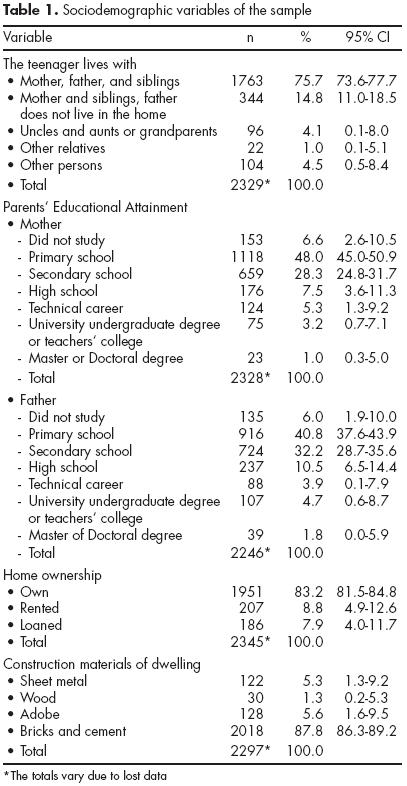 **Table 1.** Sociodemographic variables of the sample

| Variable | n | % | 95% CI |
|---|---|---|---|
| The teenager lives with | | | |
| • Mother, father, and siblings | 1763 | 75.7 | 73.6-77.7 |
| • Mother and siblings, father does not live in the home | 344 | 14.8 | 11.0-18.5 |
| • Uncles and aunts or grandparents | 96 | 4.1 | 0.1-8.0 |
| • Other relatives | 22 | 1.0 | 0.1-5.1 |
| • Other persons | 104 | 4.5 | 0.5-8.4 |
| • Total | 2329* | 100.0 | |
| Parents' Educational Attainment | | | |
| • Mother | | | |
| - Did not study | 153 | 6.6 | 2.6-10.5 |
| - Primary school | 1118 | 48.0 | 45.0-50.9 |
| - Secondary school | 659 | 28.3 | 24.8-31.7 |
| - High school | 176 | 7.5 | 3.6-11.3 |
| - Technical career | 124 | 5.3 | 1.3-9.2 |
| - University undergraduate degree or teachers' college | 75 | 3.2 | 0.7-7.1 |
| - Master or Doctoral degree | 23 | 1.0 | 0.3-5.0 |
| - Total | 2328* | 100.0 | |
| • Father | | | |
| - Did not study | 135 | 6.0 | 1.9-10.0 |
| - Primary school | 916 | 40.8 | 37.6-43.9 |
| - Secondary school | 724 | 32.2 | 28.7-35.6 |
| - High school | 237 | 10.5 | 6.5-14.4 |
| - Technical career | 88 | 3.9 | 0.1-7.9 |
| - University undergraduate degree or teachers' college | 107 | 4.7 | 0.6-8.7 |
| - Master of Doctoral degree | 39 | 1.8 | 0.0-5.9 |
| - Total | 2246* | 100.0 | |
| Home ownership | | | |
| • Own | 1951 | 83.2 | 81.5-84.8 |
| • Rented | 207 | 8.8 | 4.9-12.6 |
| • Loaned | 186 | 7.9 | 4.0-11.7 |
| • Total | 2345* | 100.0 | |
| Construction materials of dwelling | | | |
| • Sheet metal | 122 | 5.3 | 1.3-9.2 |
| • Wood | 30 | 1.3 | 0.2-5.3 |
| • Adobe | 128 | 5.6 | 1.6-9.5 |
| • Bricks and cement | 2018 | 87.8 | 86.3-89.2 |
| • Total | 2297* | 100.0 | |

*The totals vary due to lost data